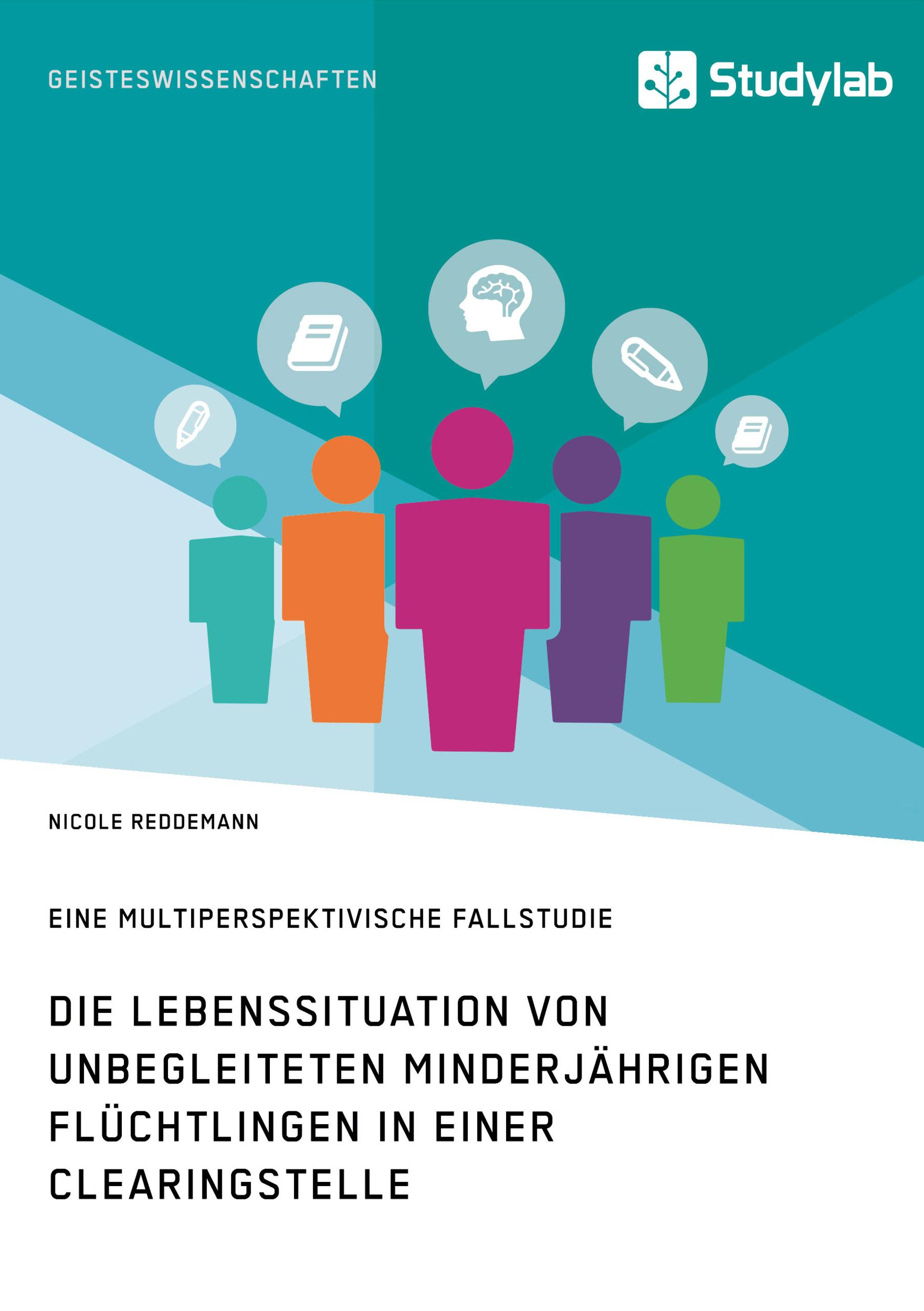 GEISTESWISSENSCHAFTEN

Studylab

NICOLE REDDEMANN

EINE MULTIPERSPEKTIVISCHE FALLSTUDIE

DIE LEBENSSITUATION VON UNBEGLEITETEN MINDERJÄHRIGEN FLÜCHTLINGEN IN EINER CLEARINGSTELLE